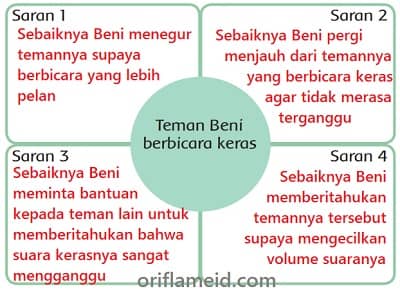 Saran 1
Sebaiknya Beni menegur temannya supaya berbicara yang lebih pelan

Saran 2
Sebaiknya Beni pergi menjauh dari temannya yang berbicara keras agar tidak merasa terganggu

Teman Beni berbicara keras

Saran 3
Sebaiknya Beni meminta bantuan kepada teman lain untuk memberitahukan bahwa suara kerasnya sangat mengganggu

Saran 4
Sebaiknya Beni memberitahukan temannya tersebut supaya mengecilkan volume suaranya

oriflameid.com